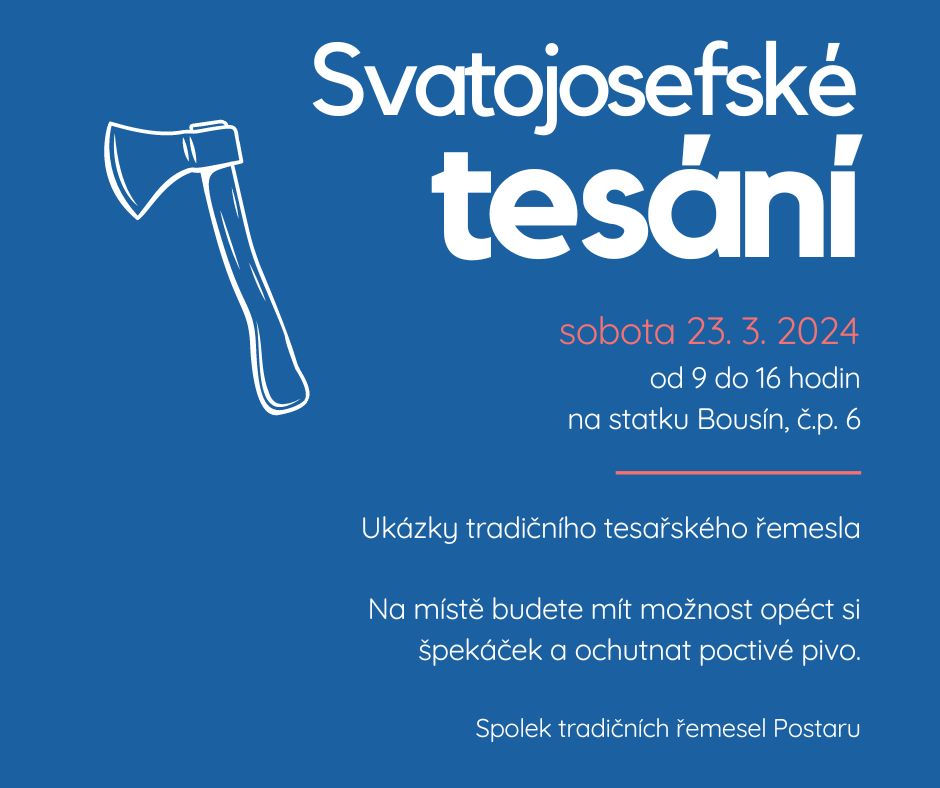 Svatojosefské tesání

sobota 23. 3. 2024
od 9 do 16 hodin
na statku Bousín, č.p. 6

Ukázky tradičního tesařského řemesla

Na místě budete mít možnost opéct si špekáček a ochutnat poctivé pivo.

Spolek tradičních řemesel Postaru